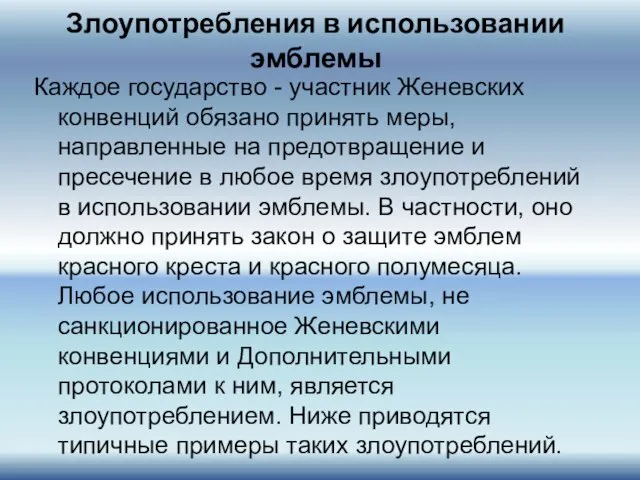 Злоупотребления в использовании эмблемы

Каждое государство - участник Женевских конвенций обязано принять меры, направленные на предотвращение и пресечение в любое время злоупотреблений в использовании эмблемы. В частности, оно должно принять закон о защите эмблем красного креста и красного полумесяца. Любое использование эмблемы, не санкционированное Женевскими конвенциями и Дополнительными протоколами к ним, является злоупотреблением. Ниже приводятся типичные примеры таких злоупотреблений.